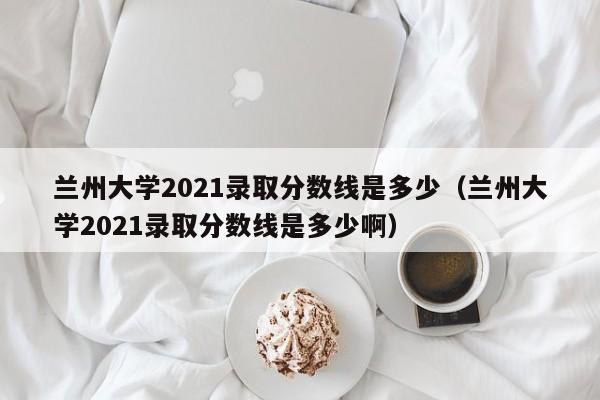 兰州大学2021录取分数线是多少（兰州大学2021录取分数线是多少啊）